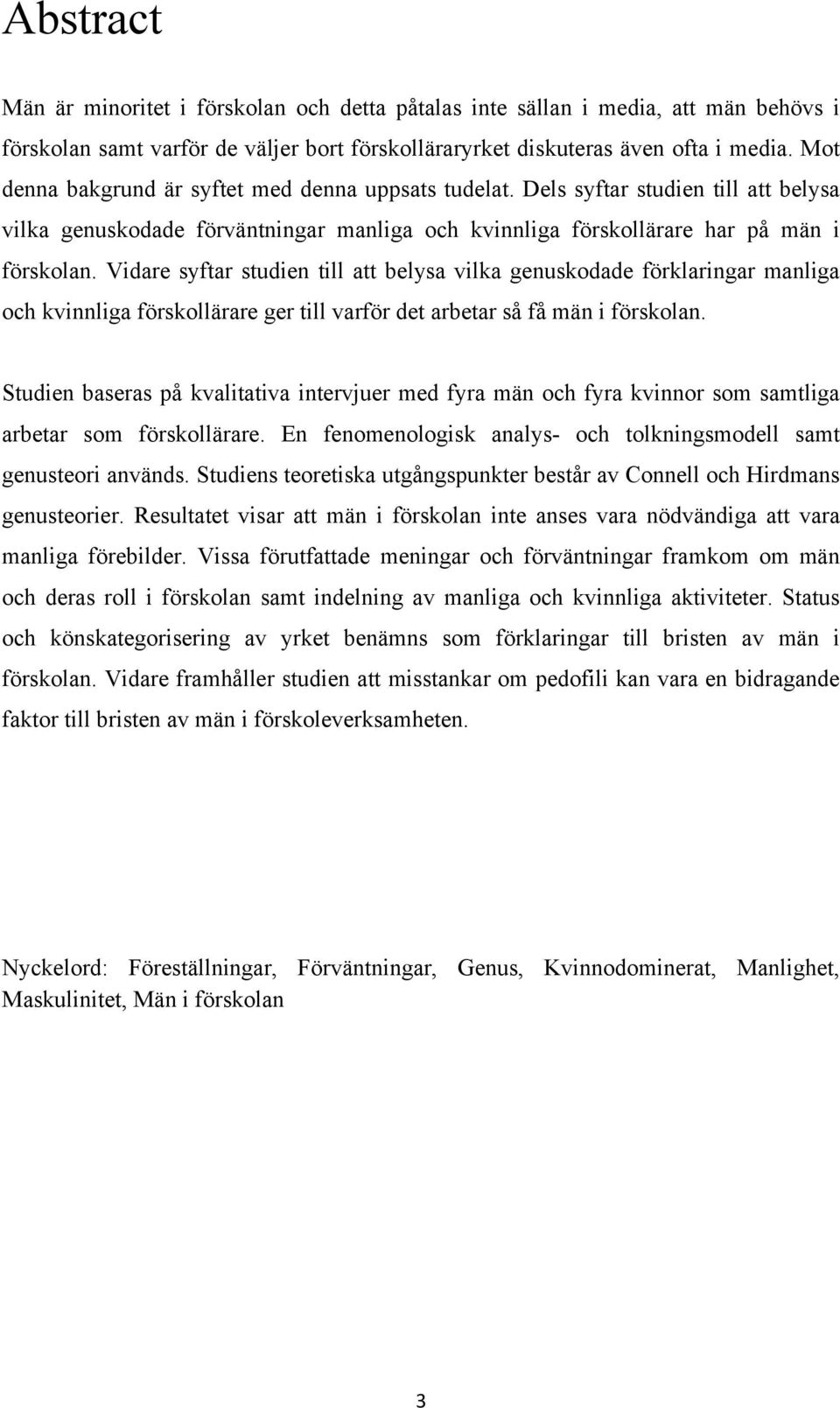 Abstract

Män är minoritet i förskolan och detta påtalas inte sällan i media, att män behövs i förskolan samt varför de väljer bort förskolläraryrket diskuteras även ofta i media. Mot denna bakgrund är syftet med denna uppsats tudelat. Dels syftar studien till att belysa vilka genuskodade förväntningar manliga och kvinnliga förskollärare har på män i förskolan. Vidare syftar studien till att belysa vilka genuskodade förklaringar manliga och kvinnliga förskollärare ger till varför det arbetar så få män i förskolan.

Studien baseras på kvalitativa intervjuer med fyra män och fyra kvinnor som samtliga arbetar som förskollärare. En fenomenologisk analys- och tolkningsmodell samt genusteori används. Studiens teoretiska utgångspunkter består av Connell och Hirdmans genusteorier. Resultatet visar att män i förskolan inte anses vara nödvändiga att vara manliga förebilder. Vissa förutfattade meningar och förväntningar framkom om män och deras roll i förskolan samt indelning av manliga och kvinnliga aktiviteter. Status och könskategorisering av yrket benämns som förklaringar till bristen av män i förskolan. Vidare framhåller studien att misstankar om pedofili kan vara en bidragande faktor till bristen av män i förskoleverksamheten.

Nyckelord: Föreställningar, Förväntningar, Genus, Kvinnodominerat, Manlighet, Maskulinitet, Män i förskolan

3